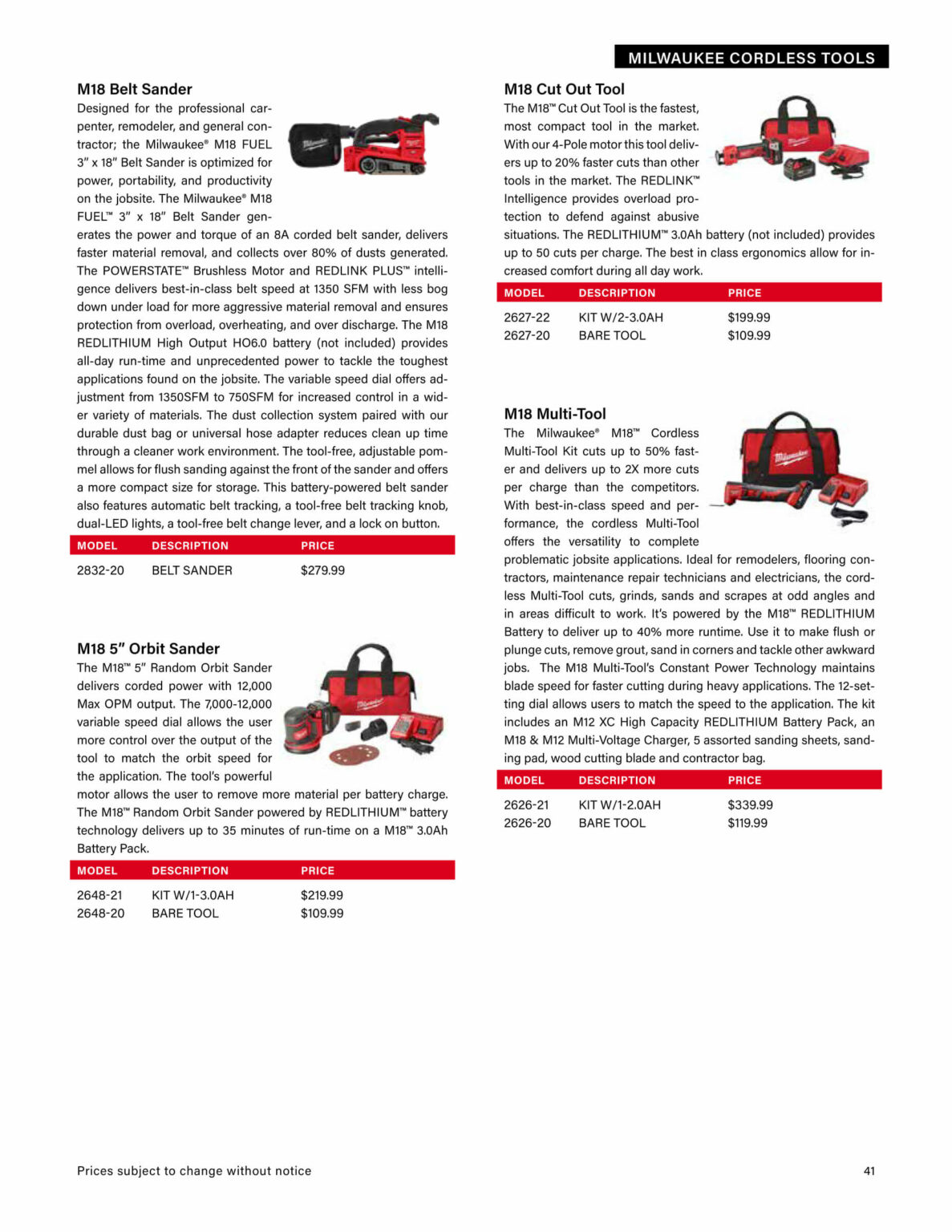 MILWAUKEE CORDLESS TOOLS

M18 Belt Sander

Designed for the professional carpenter, remodeler, and general contractor; the Milwaukee® M18 FUEL 3" x 18" Belt Sander is optimized for power, portability, and productivity on the jobsite. The Milwaukee® M18 FUEL™ 3" x 18" Belt Sander generates the power and torque of an 8A corded belt sander, delivers faster material removal, and collects over 80% of dusts generated. The POWERSTATE™ Brushless Motor and REDLINK PLUS™ intelligence delivers best-in-class belt speed at 1350 SFM with less bog down under load for more aggressive material removal and ensures protection from overload, overheating, and over discharge. The M18 REDLITHIUM High Output HO6.0 battery (not included) provides all-day run-time and unprecedented power to tackle the toughest applications found on the jobsite. The variable speed dial offers adjustment from 1350SFM to 750SFM for increased control in a wider variety of materials. The dust collection system paired with our durable dust bag or universal hose adapter reduces clean up time through a cleaner work environment. The tool-free, adjustable pommel allows for flush sanding against the front of the sander and offers a more compact size for storage. This battery-powered belt sander also features automatic belt tracking, a tool-free belt tracking knob, dual-LED lights, a tool-free belt change lever, and a lock on button.

| MODEL | DESCRIPTION | PRICE |
|---|---|---|
| 2832-20 | BELT SANDER | $279.99 |

M18 5" Orbit Sander

The M18™ 5" Random Orbit Sander delivers corded power with 12,000 Max OPM output. The 7,000-12,000 variable speed dial allows the user more control over the output of the tool to match the orbit speed for the application. The tool's powerful motor allows the user to remove more material per battery charge. The M18™ Random Orbit Sander powered by REDLITHIUM™ battery technology delivers up to 35 minutes of run-time on a M18™ 3.0Ah Battery Pack.

| MODEL | DESCRIPTION | PRICE |
|---|---|---|
| 2648-21 | KIT W/1-3.0AH | $219.99 |
| 2648-20 | BARE TOOL | $109.99 |

M18 Cut Out Tool

The M18™ Cut Out Tool is the fastest, most compact tool in the market. With our 4-Pole motor this tool delivers up to 20% faster cuts than other tools in the market. The REDLINK™ Intelligence provides overload protection to defend against abusive situations. The REDLITHIUM™ 3.0Ah battery (not included) provides up to 50 cuts per charge. The best in class ergonomics allow for increased comfort during all day work.

| MODEL | DESCRIPTION | PRICE |
|---|---|---|
| 2627-22 | KIT W/2-3.0AH | $199.99 |
| 2627-20 | BARE TOOL | $109.99 |

M18 Multi-Tool

The Milwaukee® M18™ Cordless Multi-Tool Kit cuts up to 50% faster and delivers up to 2X more cuts per charge than the competitors. With best-in-class speed and performance, the cordless Multi-Tool offers the versatility to complete problematic jobsite applications. Ideal for remodelers, flooring contractors, maintenance repair technicians and electricians, the cordless Multi-Tool cuts, grinds, sands and scrapes at odd angles and in areas difficult to work. It's powered by the M18™ REDLITHIUM Battery to deliver up to 40% more runtime. Use it to make flush or plunge cuts, remove grout, sand in corners and tackle other awkward jobs. The M18 Multi-Tool's Constant Power Technology maintains blade speed for faster cutting during heavy applications. The 12-setting dial allows users to match the speed to the application. The kit includes an M12 XC High Capacity REDLITHIUM Battery Pack, an M18 & M12 Multi-Voltage Charger, 5 assorted sanding sheets, sanding pad, wood cutting blade and contractor bag.

| MODEL | DESCRIPTION | PRICE |
|---|---|---|
| 2626-21 | KIT W/1-2.0AH | $339.99 |
| 2626-20 | BARE TOOL | $119.99 |

Prices subject to change without notice

41